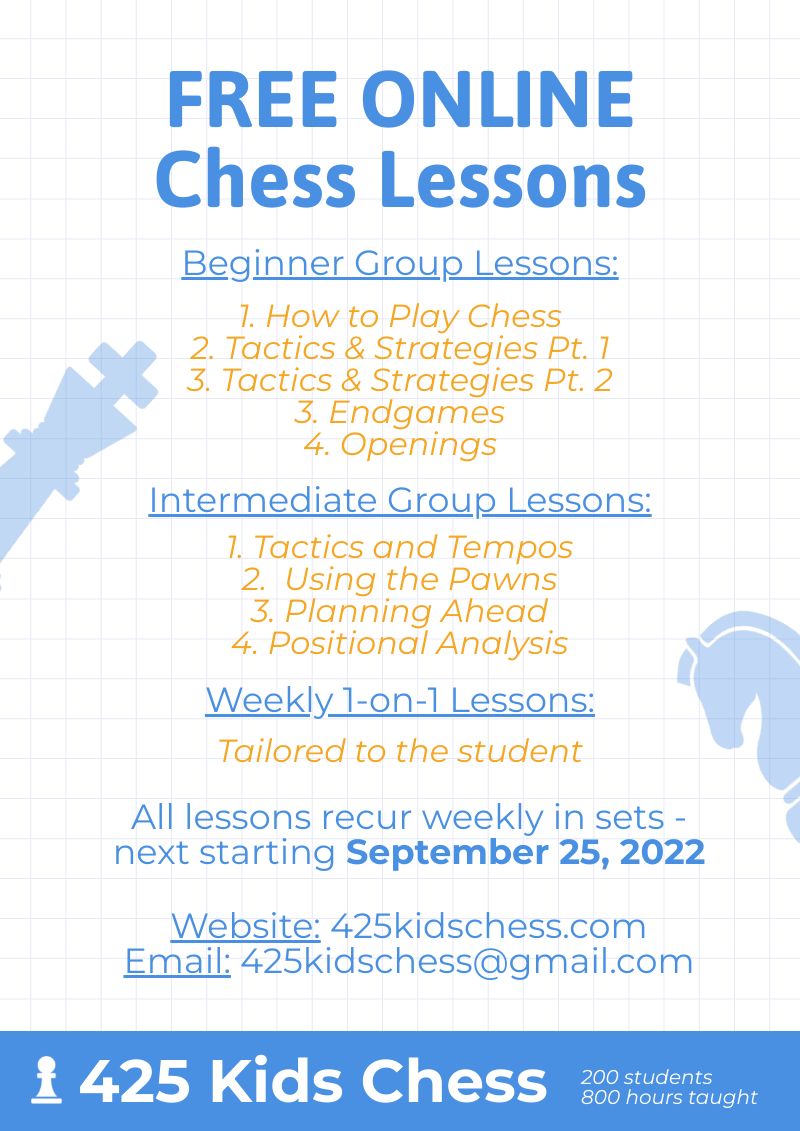 FREE ONLINE
Chess Lessons

Beginner Group Lessons:

1. How to Play Chess
2. Tactics & Strategies Pt. 1
3. Tactics & Strategies Pt. 2
3. Endgames
4. Openings

Intermediate Group Lessons:

1. Tactics and Tempos
2. Using the Pawns
3. Planning Ahead
4. Positional Analysis

Weekly 1-on-1 Lessons:

Tailored to the student

All lessons recur weekly in sets - next starting September 25, 2022

Website: 425kidschess.com
Email: 425kidschess@gmail.com

425 Kids Chess

200 students
800 hours taught